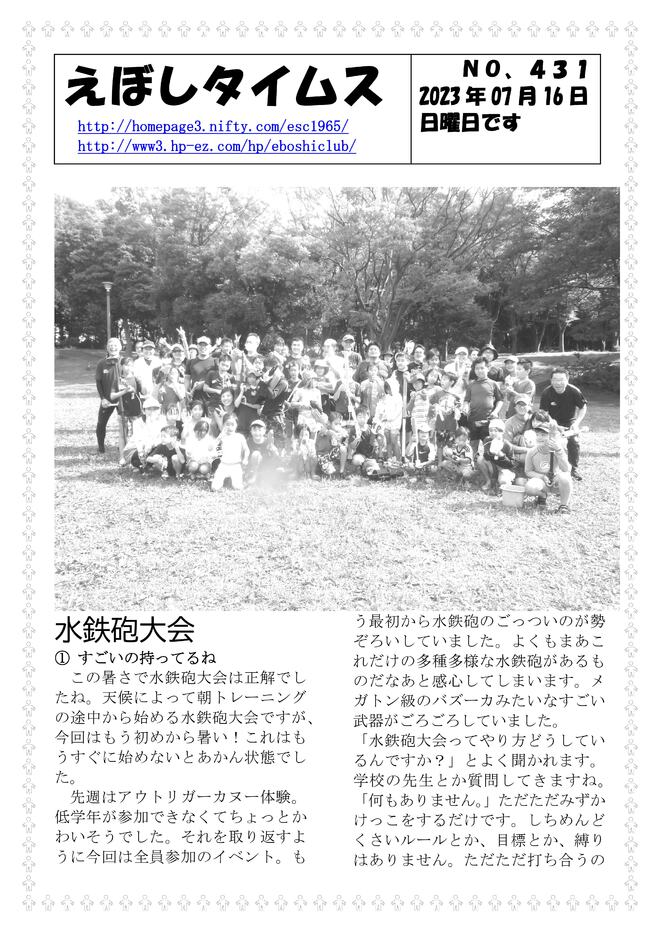 えぼしタイムス

http://homepage3.nifty.com/esc1965/
http://www3.hp-ez.com/hp/eboshiclub/

NO、431
2023年07月16日
日曜日です

水鉄砲大会

① すごいの持ってるね

この暑さで水鉄砲大会は正解でしたね。天候によって朝トレーニングの途中から始める水鉄砲大会ですが、今回はもう初めから暑い！これはもうすぐに始めないとあかん状態でした。

先週はアウトリガーカヌー体験。低学年が参加できなくてちょっとかわいそうでした。それを取り返すように今回は全員参加のイベント。もう最初から水鉄砲のごっついのが勢ぞろいしていました。よくもまあこれだけの多種多様な水鉄砲があるものだなあと感心してしまいます。メガトン級のバズーカみたいなすごい武器がごろごろしていました。

「水鉄砲大会ってやり方どうしているんですか？」とよく聞かれます。学校の先生とか質問してきますね。「何もありません。」ただただみずかけっこをするだけです。しちめんどくさいルールとか、目標とか、縛りはありません。ただただ打ち合うの